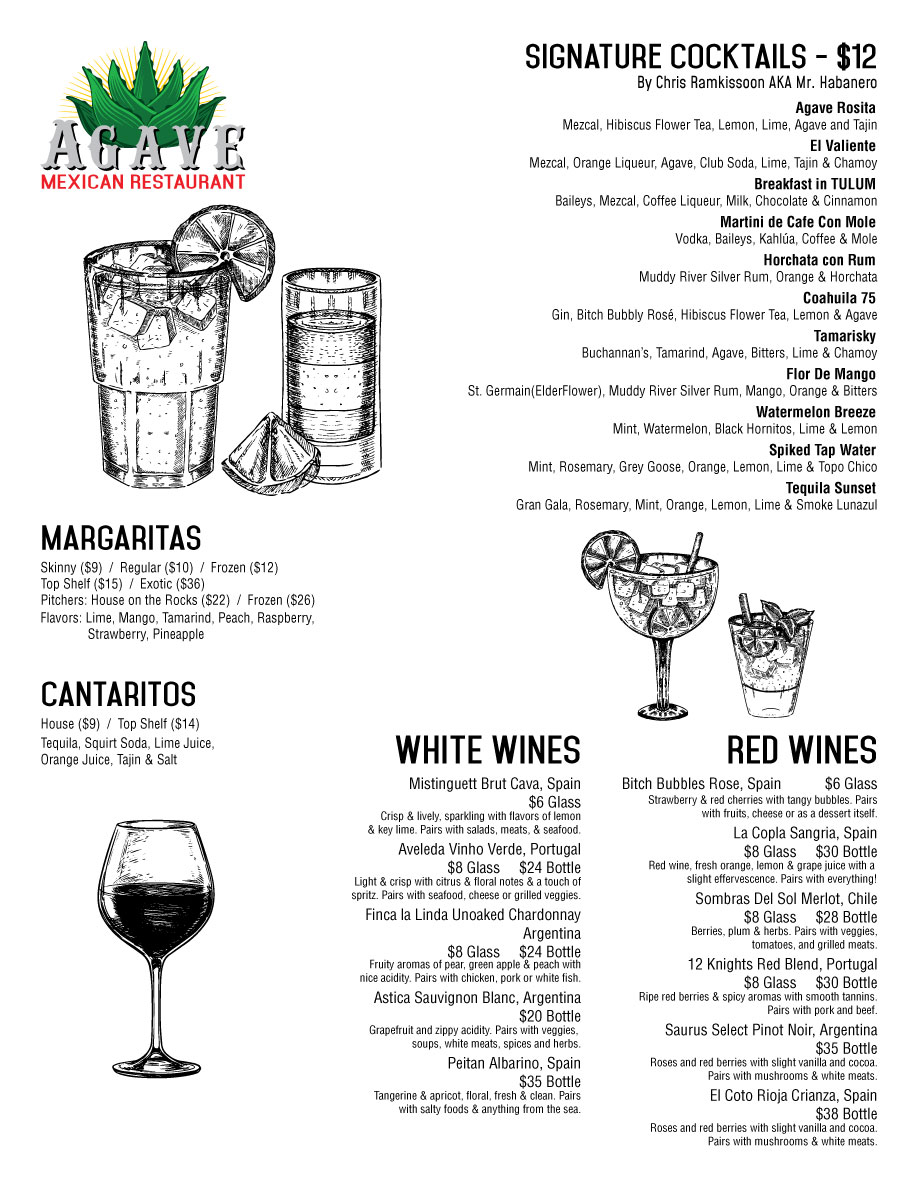 AGAVE
MEXICAN RESTAURANT

SIGNATURE COCKTAILS - $12
By Chris Ramkissoon AKA Mr. Habanero

Agave Rosita
Mezcal, Hibiscus Flower Tea, Lemon, Lime, Agave and Tajin

El Valiente
Mezcal, Orange Liqueur, Agave, Club Soda, Lime, Tajin & Chamoy

Breakfast in TULUM
Baileys, Mezcal, Coffee Liqueur, Milk, Chocolate & Cinnamon

Martini de Cafe Con Mole
Vodka, Baileys, Kahlúa, Coffee & Mole

Horchata con Rum
Muddy River Silver Rum, Orange & Horchata

Coahuila 75
Gin, Bitch Bubbly Rosé, Hibiscus Flower Tea, Lemon & Agave

Tamarisky
Buchannan's, Tamarind, Agave, Bitters, Lime & Chamoy

Flor De Mango
St. Germain(ElderFlower), Muddy River Silver Rum, Mango, Orange & Bitters

Watermelon Breeze
Mint, Watermelon, Black Hornitos, Lime & Lemon

Spiked Tap Water
Mint, Rosemary, Grey Goose, Orange, Lemon, Lime & Topo Chico

Tequila Sunset
Gran Gala, Rosemary, Mint, Orange, Lemon, Lime & Smoke Lunazul

MARGARITAS
Skinny ($9) / Regular ($10) / Frozen ($12)
Top Shelf ($15) / Exotic ($36)
Pitchers: House on the Rocks ($22) / Frozen ($26)
Flavors: Lime, Mango, Tamarind, Peach, Raspberry, Strawberry, Pineapple

CANTARITOS
House ($9) / Top Shelf ($14)
Tequila, Squirt Soda, Lime Juice, Orange Juice, Tajin & Salt

WHITE WINES
Mistinguett Brut Cava, Spain
$6 Glass
Crisp & lively, sparkling with flavors of lemon & key lime. Pairs with salads, meats, & seafood.

Aveleda Vinho Verde, Portugal
$8 Glass $24 Bottle
Light & crisp with citrus & floral notes & a touch of spritz. Pairs with seafood, cheese or grilled veggies.

Finca la Linda Unoaked Chardonnay
Argentina
$8 Glass $24 Bottle
Fruity aromas of pear, green apple & peach with nice acidity. Pairs with chicken, pork or white fish.

Astica Sauvignon Blanc, Argentina
$20 Bottle
Grapefruit and zippy acidity. Pairs with veggies, soups, white meats, spices and herbs.

Peitan Albarino, Spain
$35 Bottle
Tangerine & apricot, floral, fresh & clean. Pairs with salty foods & anything from the sea.

RED WINES
Bitch Bubbles Rose, Spain $6 Glass
Strawberry & red cherries with tangy bubbles. Pairs with fruits, cheese or as a dessert itself.

La Copla Sangria, Spain
$8 Glass $30 Bottle
Red wine, fresh orange, lemon & grape juice with a slight effervescence. Pairs with everything!

Sombras Del Sol Merlot, Chile
$8 Glass $28 Bottle
Berries, plum & herbs. Pairs with veggies, tomatoes, and grilled meats.

12 Knights Red Blend, Portugal
$8 Glass $30 Bottle
Ripe red berries & spicy aromas with smooth tannins. Pairs with pork and beef.

Saurus Select Pinot Noir, Argentina
$35 Bottle
Roses and red berries with slight vanilla and cocoa. Pairs with mushrooms & white meats.

El Coto Rioja Crianza, Spain
$38 Bottle
Roses and red berries with slight vanilla and cocoa. Pairs with mushrooms & white meats.